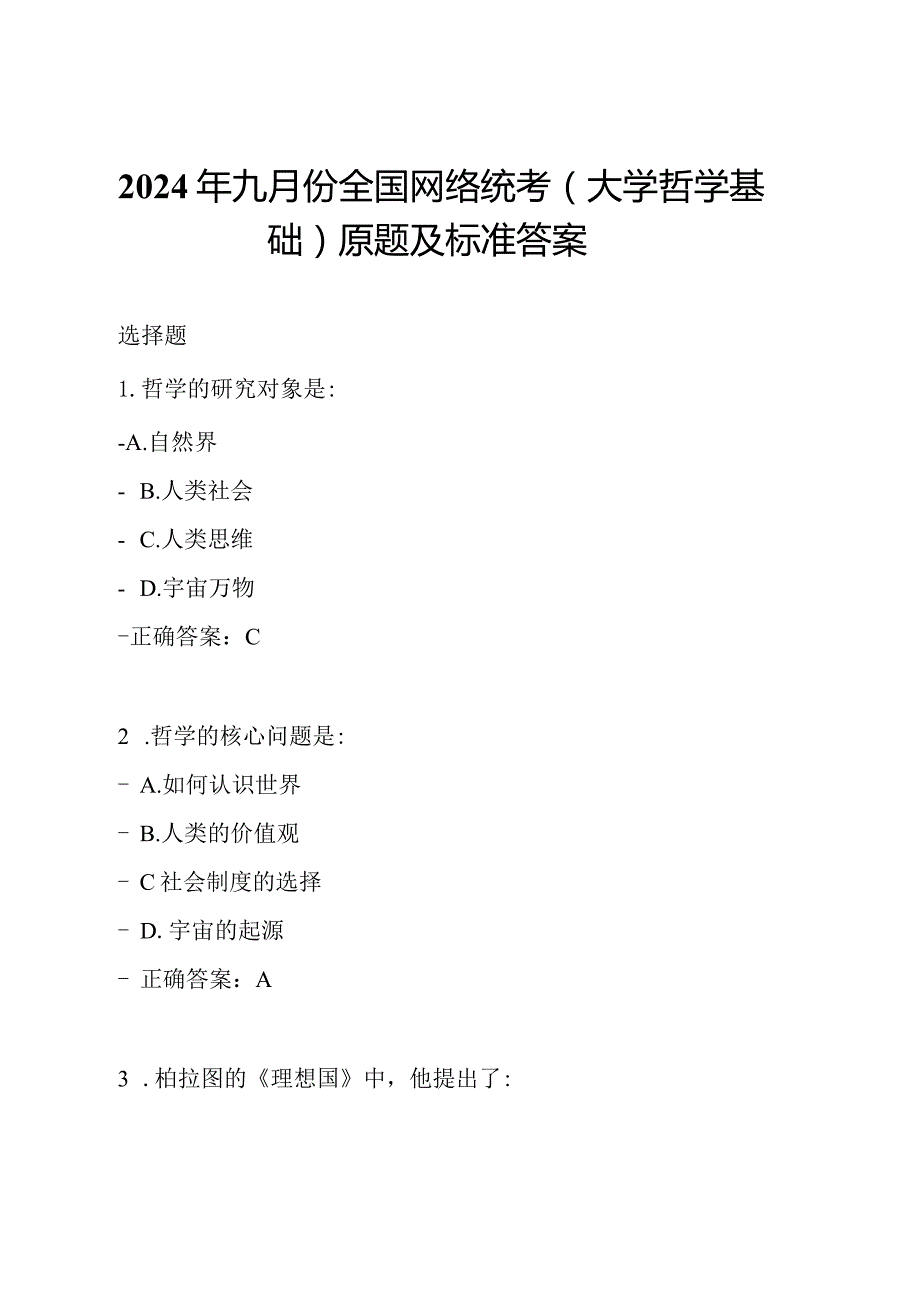 2024年九月份全国网络统考（大学哲学基础）原题及标准答案

选择题

1. 哲学的研究对象是:

-A.自然界

- B.人类社会

- C.人类思维

- D.宇宙万物

-正确答案：C

2 .哲学的核心问题是:

- A.如何认识世界

- B.人类的价值观

- C社会制度的选择

- D. 宇宙的起源

- 正确答案：A

3 . 柏拉图的《理想国》中，他提出了: